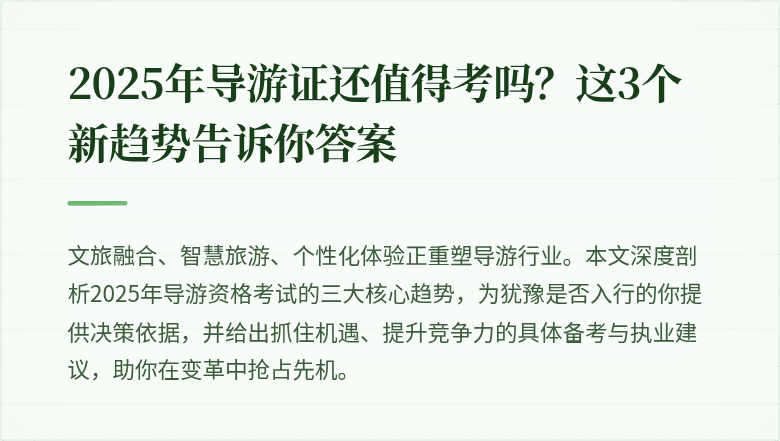 2025年导游证还值得考吗？这3个新趋势告诉你答案

文旅融合、智慧旅游、个性化体验正重塑导游行业。本文深度剖析2025年导游资格考试的三大核心趋势，为犹豫是否入行的你提供决策依据，并给出抓住机遇、提升竞争力的具体备考与执业建议，助你在变革中抢占先机。